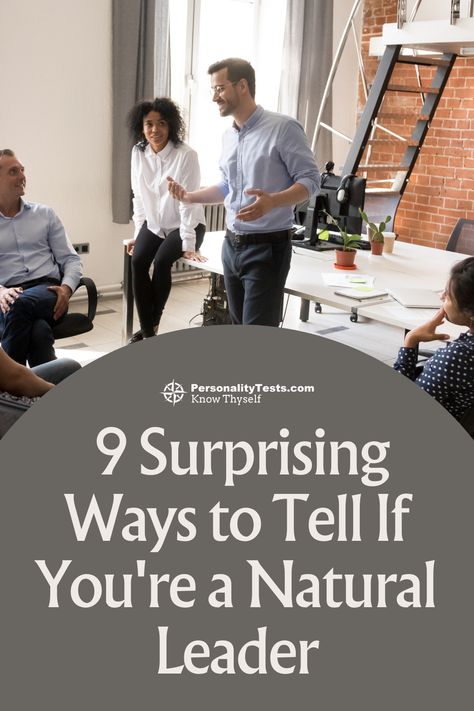 PersonalityTests.com
Know Thyself

9 Surprising Ways to Tell If You're a Natural Leader